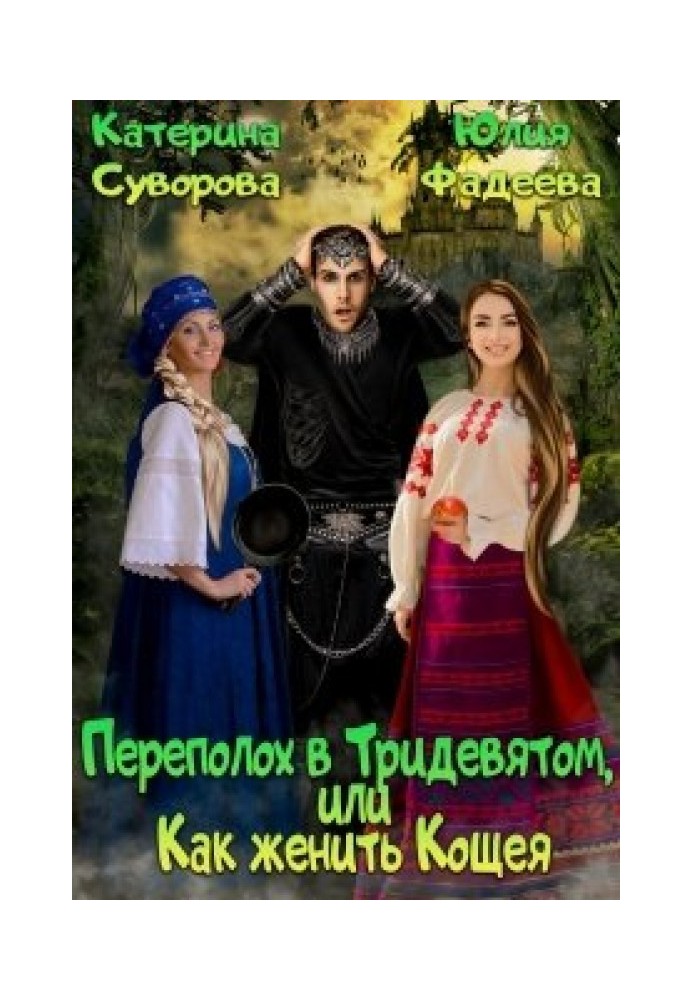 Катерина Суворова

Юлия Фадеева

Переполох в Тридевятом, или Как женить Кощея